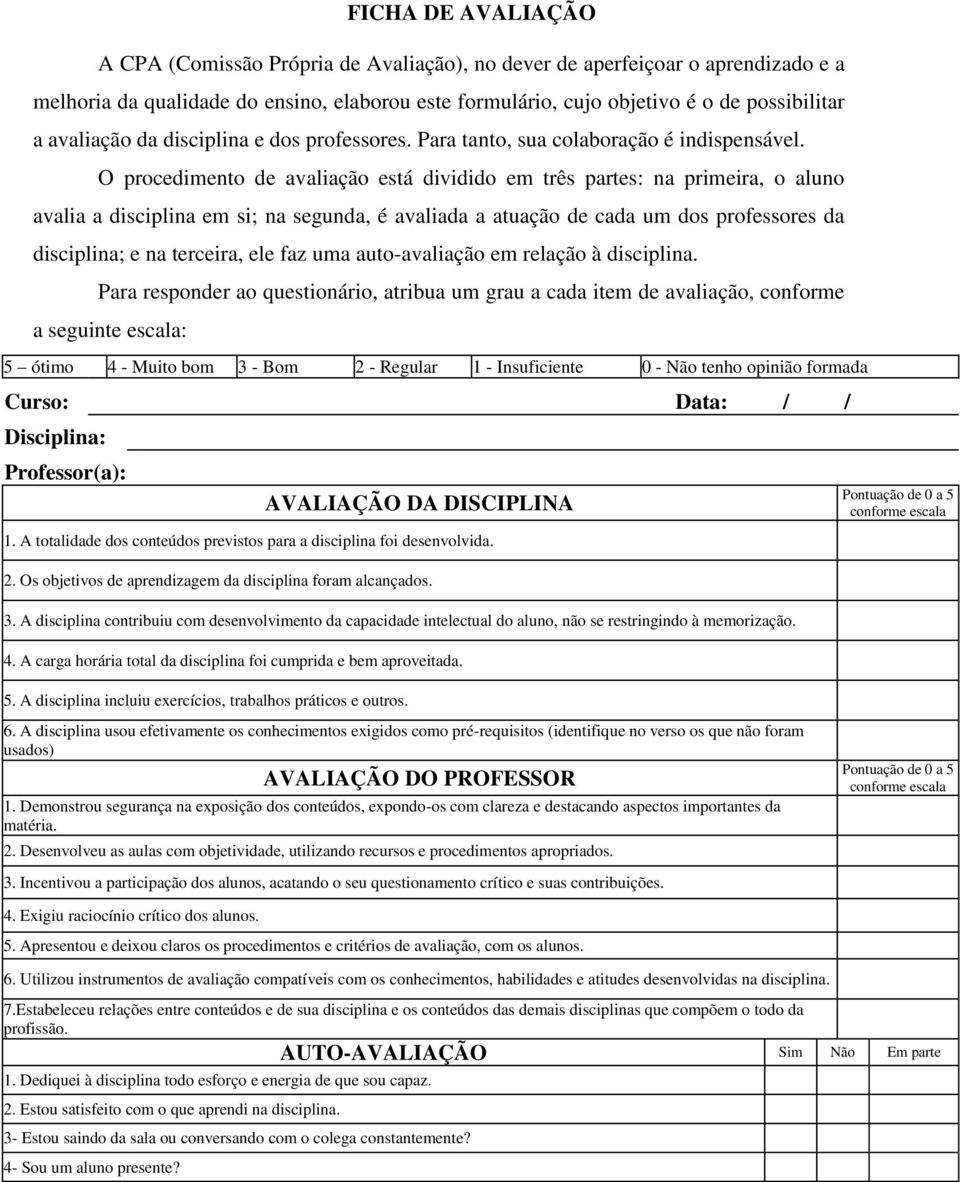 FICHA DE AVALIAÇÃO

A CPA (Comissão Própria de Avaliação), no dever de aperfeiçoar o aprendizado e a melhoria da qualidade do ensino, elaborou este formulário, cujo objetivo é o de possibilitar a avaliação da disciplina e dos professores. Para tanto, sua colaboração é indispensável.

O procedimento de avaliação está dividido em três partes: na primeira, o aluno avalia a disciplina em si; na segunda, é avaliada a atuação de cada um dos professores da disciplina; e na terceira, ele faz uma auto-avaliação em relação à disciplina.

Para responder ao questionário, atribua um grau a cada item de avaliação, conforme a seguinte escala:

| 5 – ótimo | 4 - Muito bom | 3 - Bom | 2 - Regular | 1 - Insuficiente | 0 - Não tenho opinião formada |
|---|---|---|---|---|---|

Curso: Data: / /

Disciplina:

Professor(a):

| AVALIAÇÃO DA DISCIPLINA | Pontuação de 0 a 5 conforme escala |
|---|---|
| 1. A totalidade dos conteúdos previstos para a disciplina foi desenvolvida. | |
| 2. Os objetivos de aprendizagem da disciplina foram alcançados. | |
| 3. A disciplina contribuiu com desenvolvimento da capacidade intelectual do aluno, não se restringindo à memorização. | |
| 4. A carga horária total da disciplina foi cumprida e bem aproveitada. | |
| 5. A disciplina incluiu exercícios, trabalhos práticos e outros. | |
| 6. A disciplina usou efetivamente os conhecimentos exigidos como pré-requisitos (identifique no verso os que não foram usados) | |

| AVALIAÇÃO DO PROFESSOR | Pontuação de 0 a 5 conforme escala |
|---|---|
| 1. Demonstrou segurança na exposição dos conteúdos, expondo-os com clareza e destacando aspectos importantes da matéria. | |
| 2. Desenvolveu as aulas com objetividade, utilizando recursos e procedimentos apropriados. | |
| 3. Incentivou a participação dos alunos, acatando o seu questionamento crítico e suas contribuições. | |
| 4. Exigiu raciocínio crítico dos alunos. | |
| 5. Apresentou e deixou claros os procedimentos e critérios de avaliação, com os alunos. | |
| 6. Utilizou instrumentos de avaliação compatíveis com os conhecimentos, habilidades e atitudes desenvolvidas na disciplina. | |
| 7.Estabeleceu relações entre conteúdos e de sua disciplina e os conteúdos das demais disciplinas que compõem o todo da profissão. | |

| AUTO-AVALIAÇÃO | Sim | Não | Em parte |
|---|---|---|---|
| 1. Dediquei à disciplina todo esforço e energia de que sou capaz. | | | |
| 2. Estou satisfeito com o que aprendi na disciplina. | | | |
| 3- Estou saindo da sala ou conversando com o colega constantemente? | | | |
| 4- Sou um aluno presente? | | | |